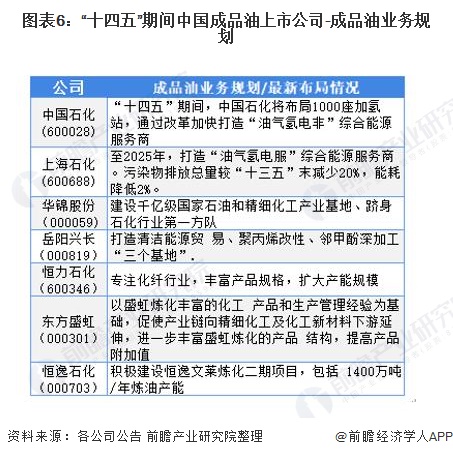 图表6："十四五"期间中国成品油上市公司-成品油业务规划

| 公司 | 成品油业务规划/最新布局情况 |
|---|---|
| 中国石化（600028） | “十四五”期间，中国石化将布局1000座加氢站，通过改革加快打造“油气氢电非”综合能源服务商 |
| 上海石化（600688） | 至2025年，打造“油气氢电服”综合能源服务商。污染物排放总量较“十三五”末减少20%，能耗降低2%。 |
| 华锦股份（000059） | 建设千亿级国家石油和精细化工产业基地、跻身石化行业第一方队 |
| 岳阳兴长（000819） | 打造清洁能源贸 易、聚丙烯改性、邻甲酚深加工“三个基地”. |
| 恒力石化（600346） | 专注化纤行业，丰富产品规格，扩大产能规模 |
| 东方盛虹（000301） | 以盛虹炼化丰富的化工 产品和生产管理经验为基础，促使产业链向精细化工及化工新材料下游延伸，进一步丰富盛虹炼化的产品 结构，提高产品附加值 |
| 恒逸石化（000703） | 积极建设恒逸文莱炼化二期项目，包括 1400万吨/年炼油产能 |

资料来源：各公司公告 前瞻产业研究院整理

@前瞻经济学人APP